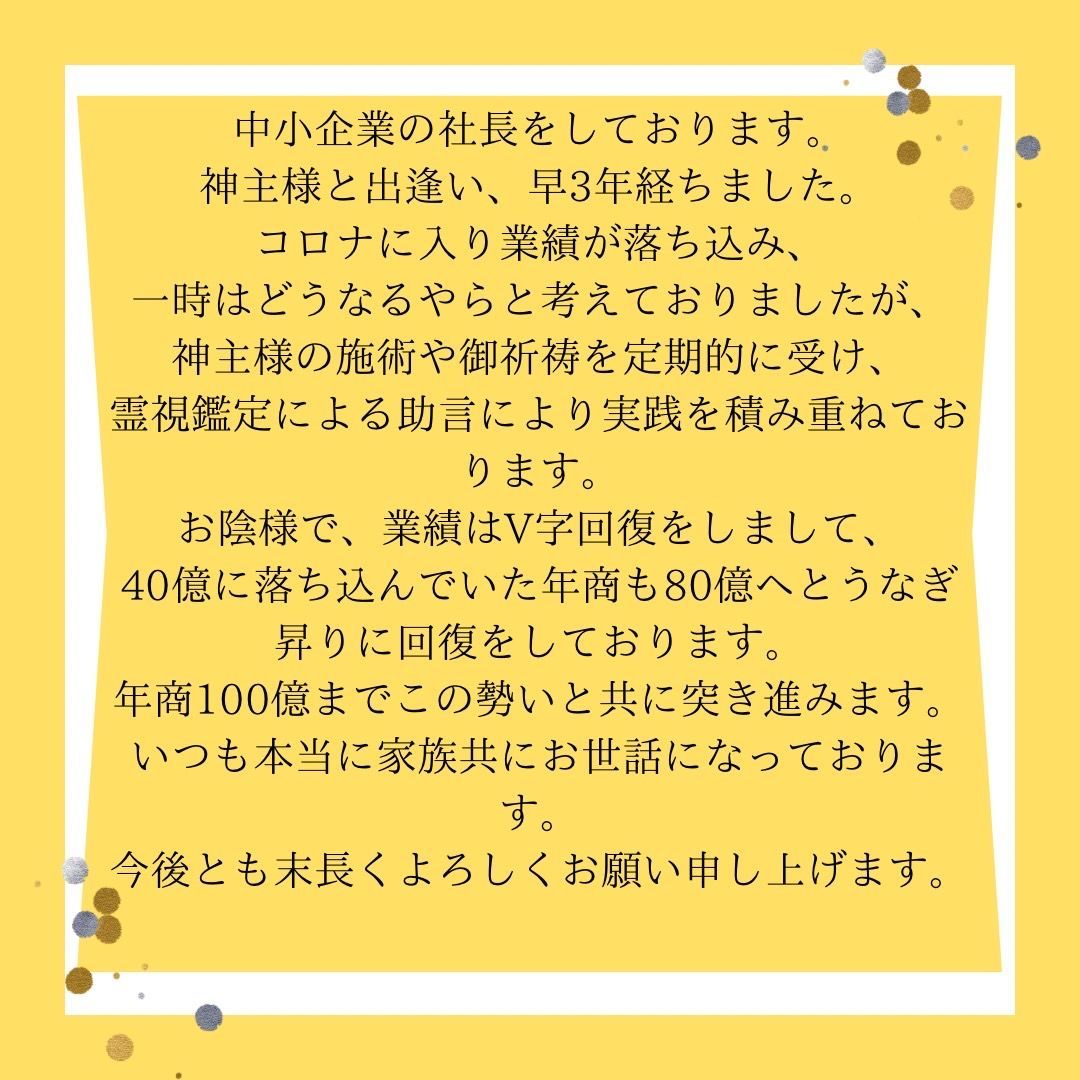 中小企業の社長をしております。
神主様と出逢い、早3年経ちました。
コロナに入り業績が落ち込み、
一時はどうなるやらと考えておりましたが、
神主様の施術や御祈祷を定期的に受け、
霊視鑑定による助言により実践を積み重ねております。
お陰様で、業績はV字回復をしまして、
40億に落ち込んでいた年商も80億へとうなぎ昇りに回復をしております。
年商100億までこの勢いと共に突き進みます。
いつも本当に家族共にお世話になっております。
今後とも末長くよろしくお願い申し上げます。